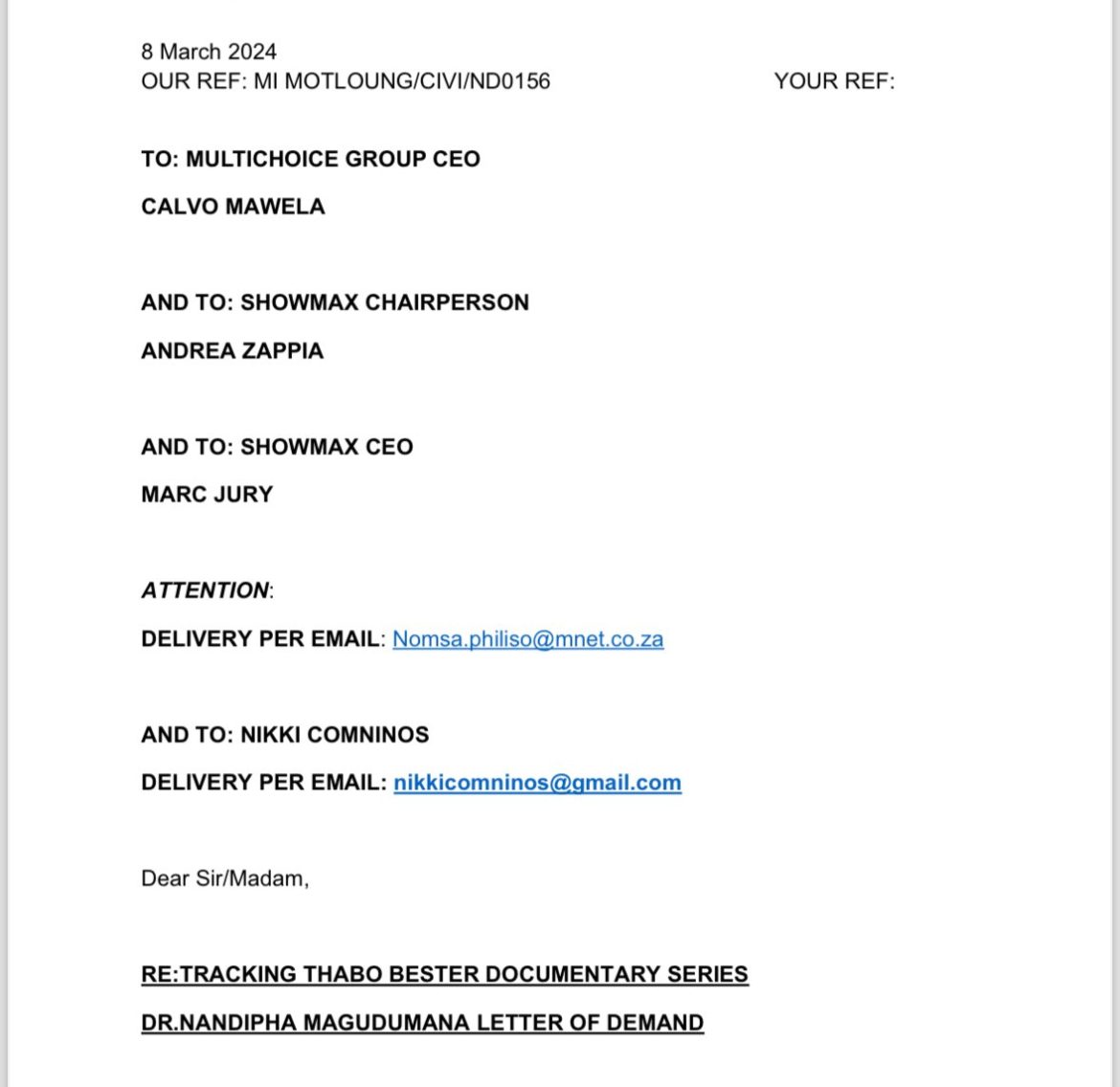 8 March 2024
OUR REF: MI MOTLOUNG/CIVI/ND0156 YOUR REF:

TO: MULTICHOICE GROUP CEO

CALVO MAWELA

AND TO: SHOWMAX CHAIRPERSON

ANDREA ZAPPIA

AND TO: SHOWMAX CEO

MARC JURY

ATTENTION:

DELIVERY PER EMAIL: Nomsa.philiso@mnet.co.za

AND TO: NIKKI COMNINOS

DELIVERY PER EMAIL: nikkicomninos@gmail.com

Dear Sir/Madam,

RE:TRACKING THABO BESTER DOCUMENTARY SERIES

DR.NANDIPHA MAGUDUMANA LETTER OF DEMAND